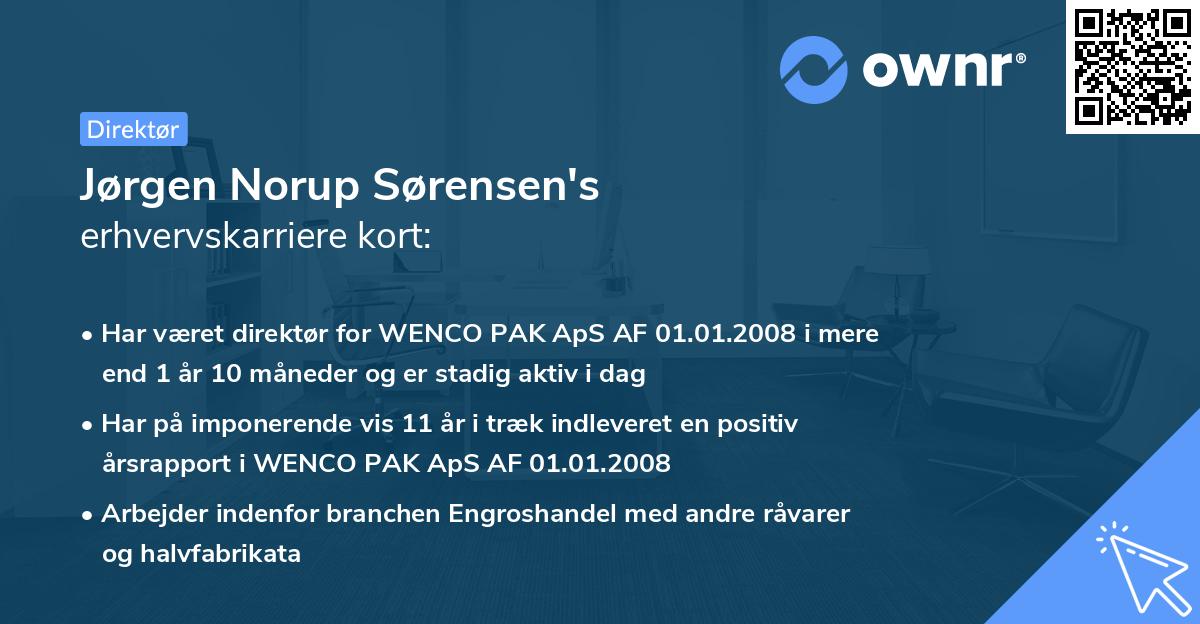 ownr®

Direktør

Jørgen Norup Sørensen's
erhvervskarriere kort:

• Har været direktør for WENCO PAK ApS AF 01.01.2008 i mere end 1 år 10 måneder og er stadig aktiv i dag

• Har på imponerende vis 11 år i træk indleveret en positiv årsrapport i WENCO PAK ApS AF 01.01.2008

• Arbejder indenfor branchen Engroshandel med andre råvarer og halvfabrikata